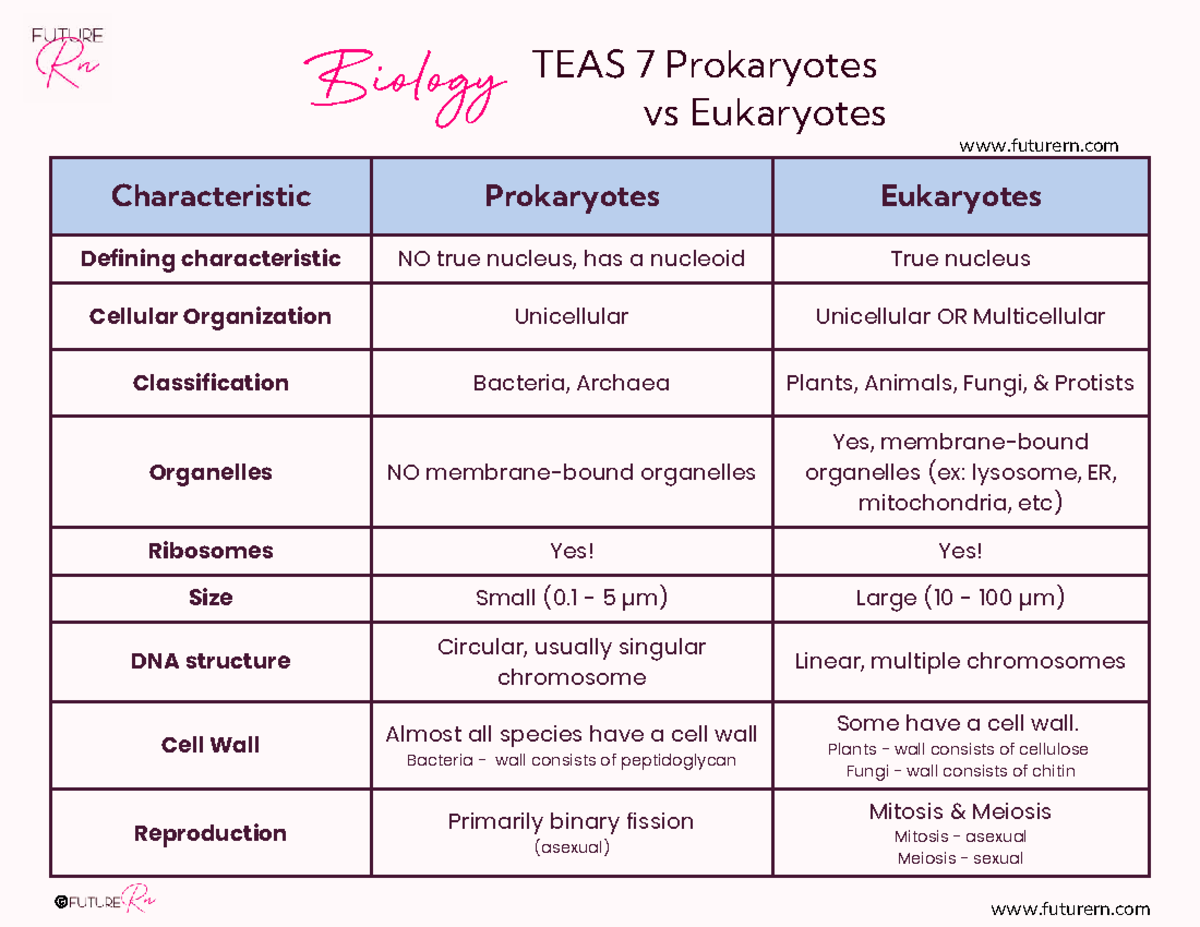 FUTURE Rn

Biology TEAS 7 Prokaryotes vs Eukaryotes

www.futurern.com

| Characteristic | Prokaryotes | Eukaryotes |
|---|---|---|
| Defining characteristic | NO true nucleus, has a nucleoid | True nucleus |
| Cellular Organization | Unicellular | Unicellular OR Multicellular |
| Classification | Bacteria, Archaea | Plants, Animals, Fungi, & Protists |
| Organelles | NO membrane-bound organelles | Yes, membrane-bound organelles (ex: lysosome, ER, mitochondria, etc) |
| Ribosomes | Yes! | Yes! |
| Size | Small (0.1 - 5 μm) | Large (10 - 100 μm) |
| DNA structure | Circular, usually singular chromosome | Linear, multiple chromosomes |
| Cell Wall | Almost all species have a cell wall Bacteria - wall consists of peptidoglycan | Some have a cell wall. Plants - wall consists of cellulose Fungi - wall consists of chitin |
| Reproduction | Primarily binary fission (asexual) | Mitosis & Meiosis Mitosis - asexual Meiosis - sexual |

©FUTURE Rn

www.futurern.com